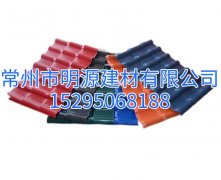 常州市明源建材有限公司
15295068188